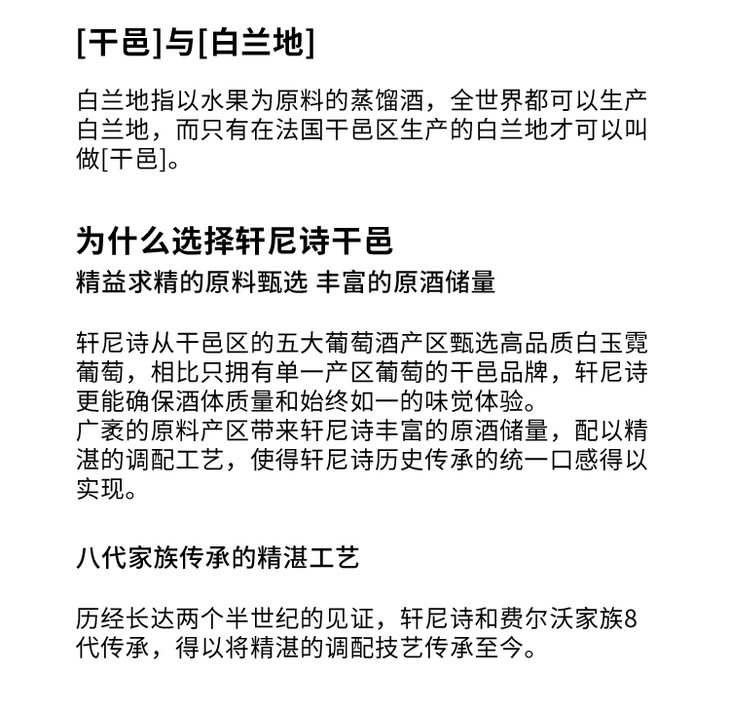 [干邑]与[白兰地]

白兰地指以水果为原料的蒸馏酒，全世界都可以生产白兰地，而只有在法国干邑区生产的白兰地才可以叫做[干邑]。

为什么选择轩尼诗干邑
精益求精的原料甄选 丰富的原酒储量

轩尼诗从干邑区的五大葡萄酒产区甄选高品质白玉霓葡萄，相比只拥有单一产区葡萄的干邑品牌，轩尼诗更能确保酒体质量和始终如一的味觉体验。
广袤的原料产区带来轩尼诗丰富的原酒储量，配以精湛的调配工艺，使得轩尼诗历史传承的统一口感得以实现。

八代家族传承的精湛工艺

历经长达两个半世纪的见证，轩尼诗和费尔沃家族8代传承，得以将精湛的调配技艺传承至今。